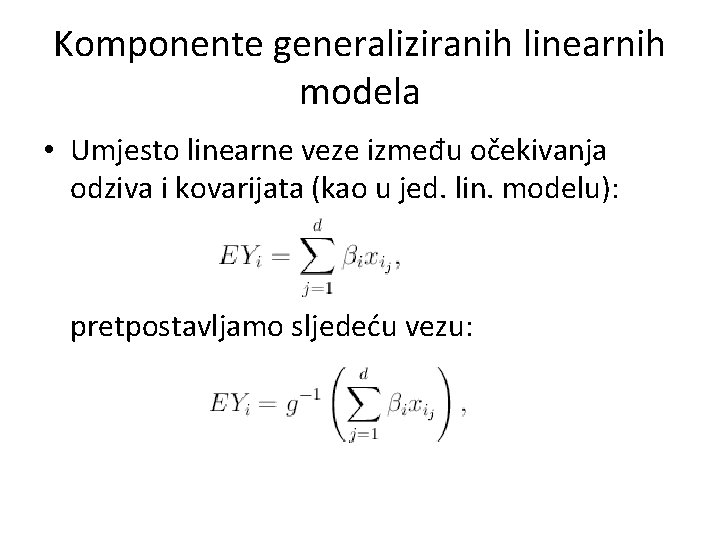 Komponente generaliziranih linearnih modela

• Umjesto linearne veze između očekivanja odziva i kovarijata (kao u jed. lin. modelu):

$EY_i = \sum_{j=1}^{d} \beta_i x_{i_j},$

pretpostavljamo sljedeću vezu:

$EY_i = g^{-1}\left(\sum_{j=1}^{d} \beta_i x_{i_j}\right),$